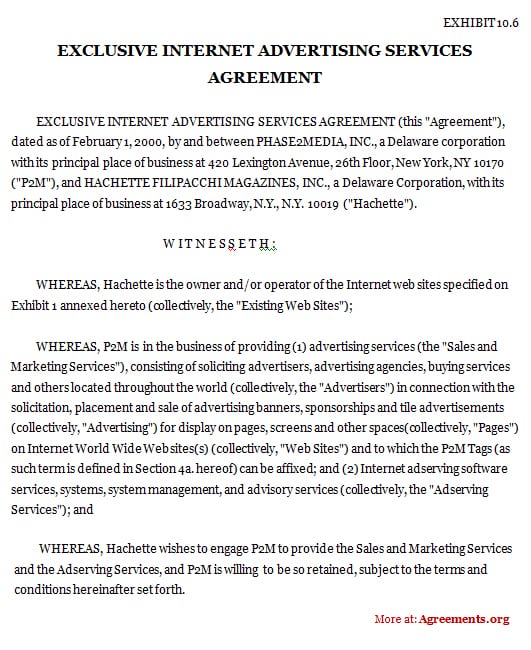 EXHIBIT 10.6

EXCLUSIVE INTERNET ADVERTISING SERVICES AGREEMENT

EXCLUSIVE INTERNET ADVERTISING SERVICES AGREEMENT (this "Agreement"), dated as of February 1, 2000, by and between PHASE2MEDIA, INC., a Delaware corporation with its principal place of business at 420 Lexington Avenue, 26th Floor, New York, NY 10170 ("P2M"), and HACHETTE FILIPACCHI MAGAZINES, INC., a Delaware Corporation, with its principal place of business at 1633 Broadway, N.Y., N.Y. 10019 ("Hachette").

W I T N E S S E T H :

WHEREAS, Hachette is the owner and/or operator of the Internet web sites specified on Exhibit 1 annexed hereto (collectively, the "Existing Web Sites");

WHEREAS, P2M is in the business of providing (1) advertising services (the "Sales and Marketing Services"), consisting of soliciting advertisers, advertising agencies, buying services and others located throughout the world (collectively, the "Advertisers") in connection with the solicitation, placement and sale of advertising banners, sponsorships and tile advertisements (collectively, "Advertising") for display on pages, screens and other spaces(collectively, "Pages") on Internet World Wide Web sites(s) (collectively, "Web Sites") and to which the P2M Tags (as such term is defined in Section 4a. hereof) can be affixed; and (2) Internet adserving software services, systems, system management, and advisory services (collectively, the "Adserving Services"); and

WHEREAS, Hachette wishes to engage P2M to provide the Sales and Marketing Services and the Adserving Services, and P2M is willing to be so retained, subject to the terms and conditions hereinafter set forth.

More at: Agreements.org